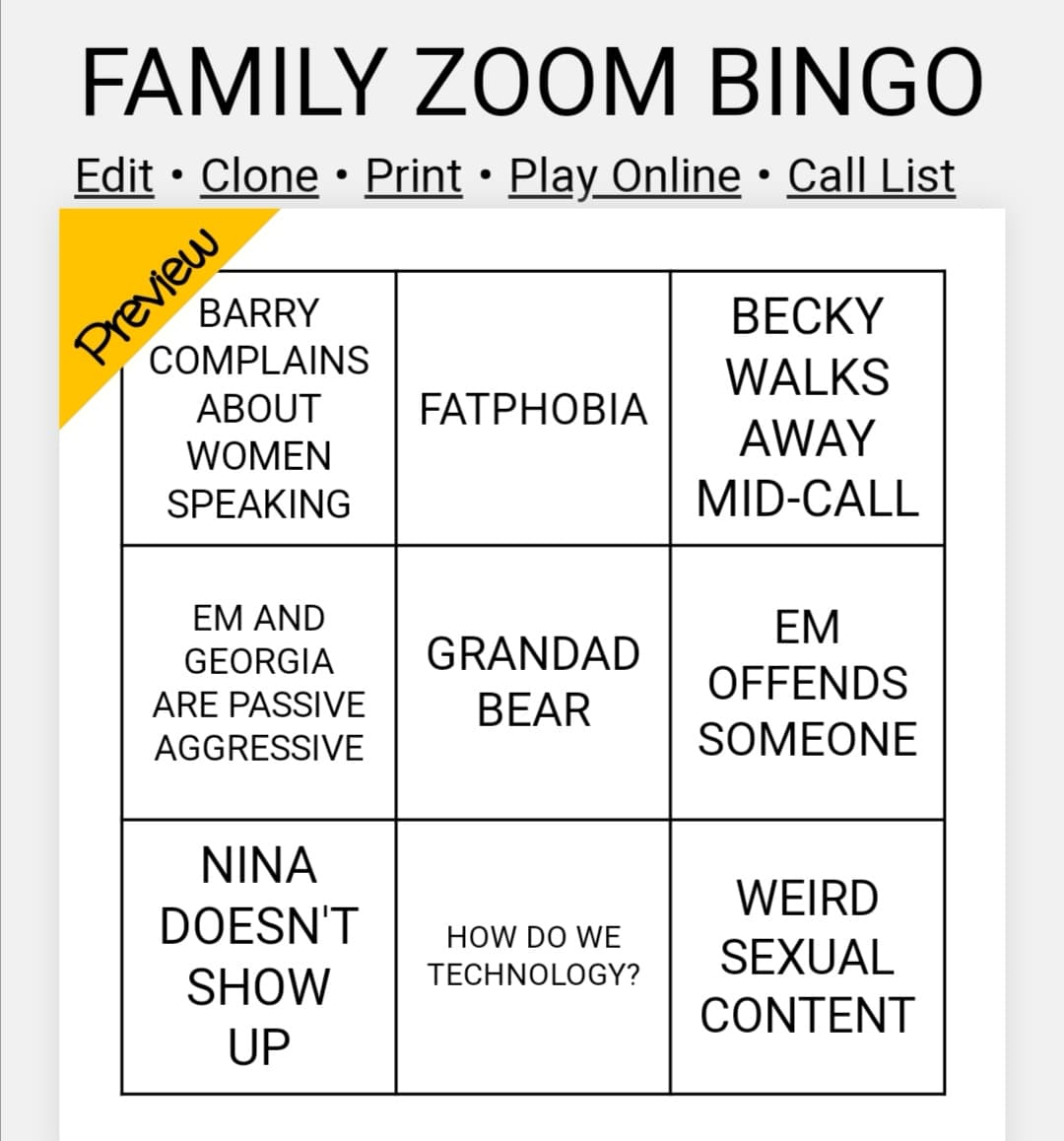 FAMILY ZOOM BINGO

Edit • Clone • Print • Play Online • Call List

Preview

| BARRY COMPLAINS ABOUT WOMEN SPEAKING | FATPHOBIA | BECKY WALKS AWAY MID-CALL |
|---|---|---|
| EM AND GEORGIA ARE PASSIVE AGGRESSIVE | GRANDAD BEAR | EM OFFENDS SOMEONE |
| NINA DOESN'T SHOW UP | HOW DO WE TECHNOLOGY? | WEIRD SEXUAL CONTENT |